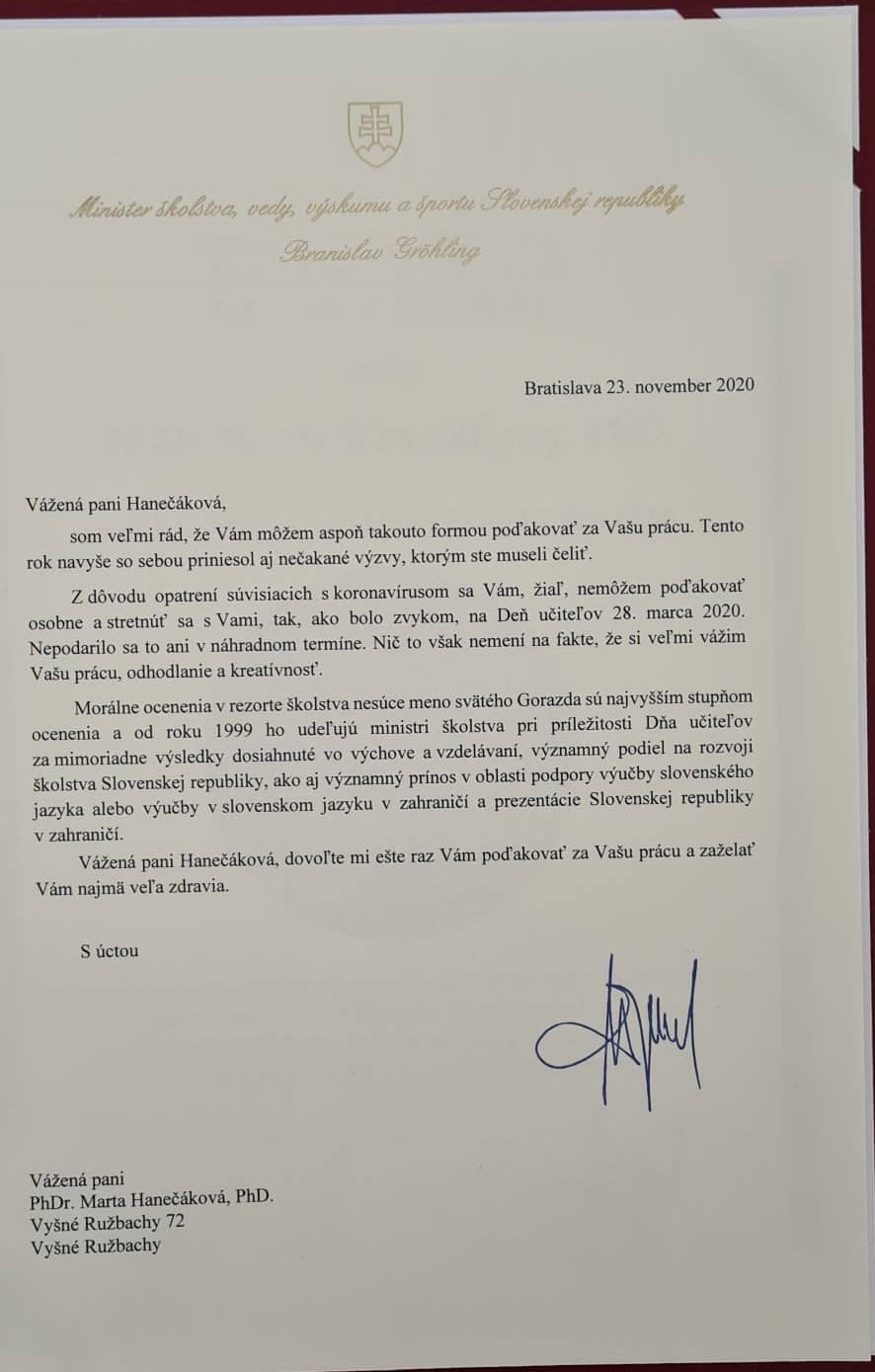 Minister školstva, vedy, výskumu a športu Slovenskej republiky
Branislav Gröhling

Bratislava 23. november 2020

Vážená pani Hanečáková,

som veľmi rád, že Vám môžem aspoň takouto formou poďakovať za Vašu prácu. Tento rok navyše so sebou priniesol aj nečakané výzvy, ktorým ste museli čeliť.

Z dôvodu opatrení súvisiacich s koronavírusom sa Vám, žiaľ, nemôžem poďakovať osobne a stretnúť sa s Vami, tak, ako bolo zvykom, na Deň učiteľov 28. marca 2020. Nepodarilo sa to ani v náhradnom termíne. Nič to však nemení na fakte, že si veľmi vážim Vašu prácu, odhodlanie a kreatívnosť.

Morálne ocenenia v rezorte školstva nesúce meno svätého Gorazda sú najvyšším stupňom ocenenia a od roku 1999 ho udeľujú ministri školstva pri príležitosti Dňa učiteľov za mimoriadne výsledky dosiahnuté vo výchove a vzdelávaní, významný podiel na rozvoji školstva Slovenskej republiky, ako aj významný prínos v oblasti podpory výučby slovenského jazyka alebo výučby v slovenskom jazyku v zahraničí a prezentácie Slovenskej republiky v zahraničí.

Vážená pani Hanečáková, dovoľte mi ešte raz Vám poďakovať za Vašu prácu a zaželať Vám najmä veľa zdravia.

S úctou

Vážená pani
PhDr. Marta Hanečáková, PhD.
Vyšné Ružbachy 72
Vyšné Ružbachy